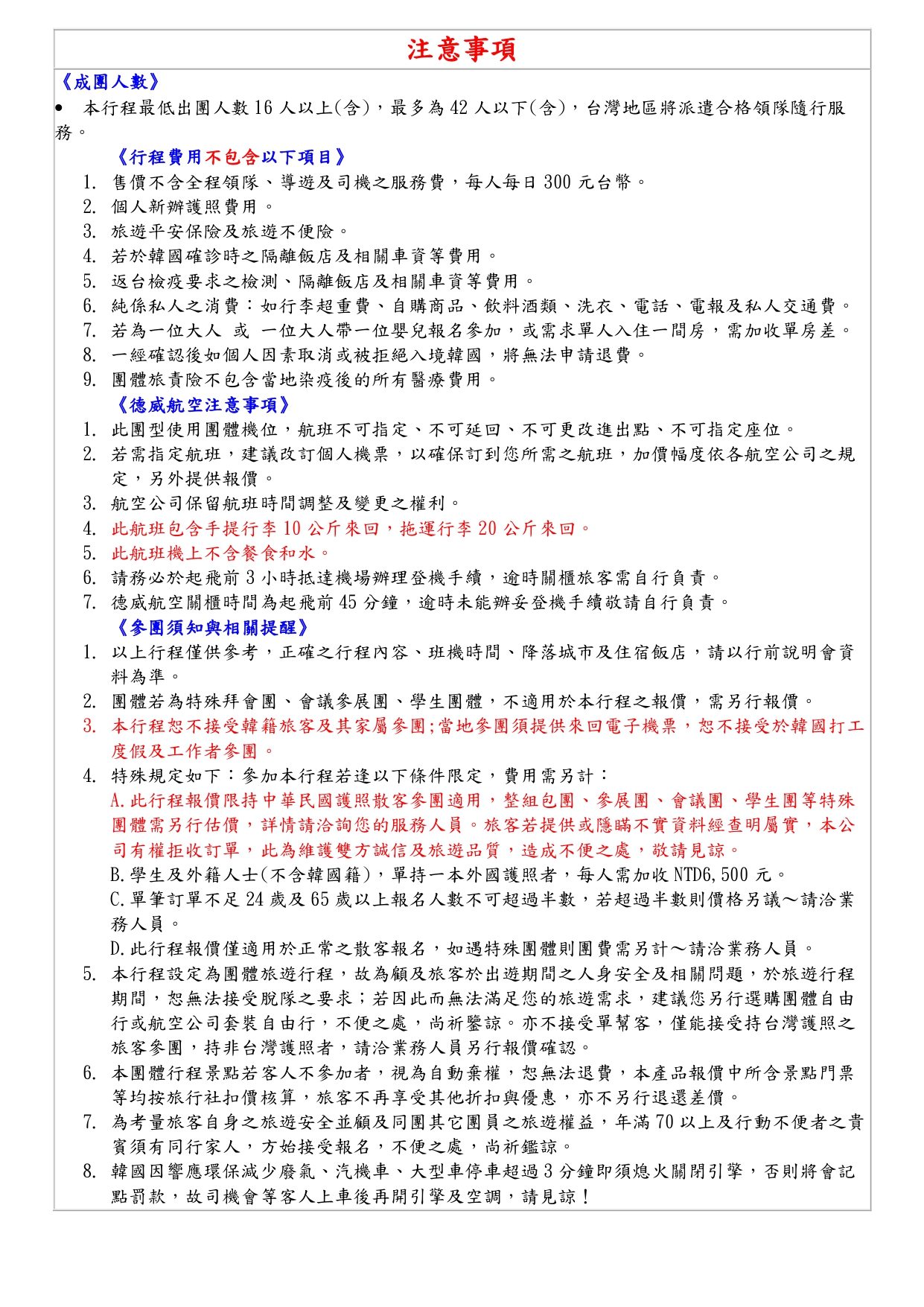 注意事項

《成團人數》

• 本行程最低出團人數 16 人以上(含)，最多為 42 人以下(含)，台灣地區將派遣合格領隊隨行服務。

《行程費用不包含以下項目》

1. 售價不含全程領隊、導遊及司機之服務費，每人每日 300 元台幣。
2. 個人新辦護照費用。
3. 旅遊平安保險及旅遊不便險。
4. 若於韓國確診時之隔離飯店及相關車資等費用。
5. 返台檢疫要求之檢測、隔離飯店及相關車資等費用。
6. 純係私人之消費：如行李超重費、自購商品、飲料酒類、洗衣、電話、電報及私人交通費。
7. 若為一位大人 或 一位大人帶一位嬰兒報名參加，或需求單人入住一間房，需加收單房差。
8. 一經確認後如個人因素取消或被拒絕入境韓國，將無法申請退費。
9. 團體旅責險不包含當地染疫後的所有醫療費用。

《德威航空注意事項》

1. 此團型使用團體機位，航班不可指定、不可延回、不可更改進出點、不可指定座位。
2. 若需指定航班，建議改訂個人機票，以確保訂到您所需之航班，加價幅度依各航空公司之規定，另外提供報價。
3. 航空公司保留航班時間調整及變更之權利。
4. 此航班包含手提行李 10 公斤來回，拖運行李 20 公斤來回。
5. 此航班機上不含餐食和水。
6. 請務必於起飛前 3 小時抵達機場辦理登機手續，逾時關櫃旅客需自行負責。
7. 德威航空關櫃時間為起飛前 45 分鐘，逾時未能辦妥登機手續敬請自行負責。

《參團須知與相關提醒》

1. 以上行程僅供參考，正確之行程內容、班機時間、降落城市及住宿飯店，請以行前說明會資料為準。
2. 團體若為特殊拜會團、會議參展團、學生團體，不適用於本行程之報價，需另行報價。
3. 本行程恕不接受韓籍旅客及其家屬參團;當地參團須提供來回電子機票，恕不接受於韓國打工度假及工作者參團。
4. 特殊規定如下：參加本行程若逢以下條件限定，費用需另計：
A.此行程報價限持中華民國護照散客參團適用，整組包團、參展團、會議團、學生團等特殊團體需另行估價，詳情請洽詢您的服務人員。旅客若提供或隱瞞不實資料經查明屬實，本公司有權拒收訂單，此為維護雙方誠信及旅遊品質，造成不便之處，敬請見諒。
B.學生及外籍人士(不含韓國籍)，單持一本外國護照者，每人需加收 NTD6,500 元。
C.單筆訂單不足 24 歲及 65 歲以上報名人數不可超過半數，若超過半數則價格另議～請洽業務人員。
D.此行程報價僅適用於正常之散客報名，如遇特殊團體則團費需另計～請洽業務人員。
5. 本行程設定為團體旅遊行程，故為顧及旅客於出遊期間之人身安全及相關問題，於旅遊行程期間，恕無法接受脫隊之要求；若因此而無法滿足您的旅遊需求，建議您另行選購團體自由行或航空公司套裝自由行，不便之處，尚祈鑒諒。亦不接受單幫客，僅能接受持台灣護照之旅客參團，持非台灣護照者，請洽業務人員另行報價確認。
6. 本團體行程景點若客人不參加者，視為自動棄權，恕無法退費，本產品報價中所含景點門票等均按旅行社扣價核算，旅客不再享受其他折扣與優惠，亦不另行退還差價。
7. 為考量旅客自身之旅遊安全並顧及同團其它團員之旅遊權益，年滿 70 以上及行動不便者之貴賓須有同行家人，方始接受報名，不便之處，尚祈鑑諒。
8. 韓國因響應環保減少廢氣、汽機車、大型車停車超過 3 分鐘即須熄火關閉引擎，否則將會記點罰款，故司機會等客人上車後再開引擎及空調，請見諒！